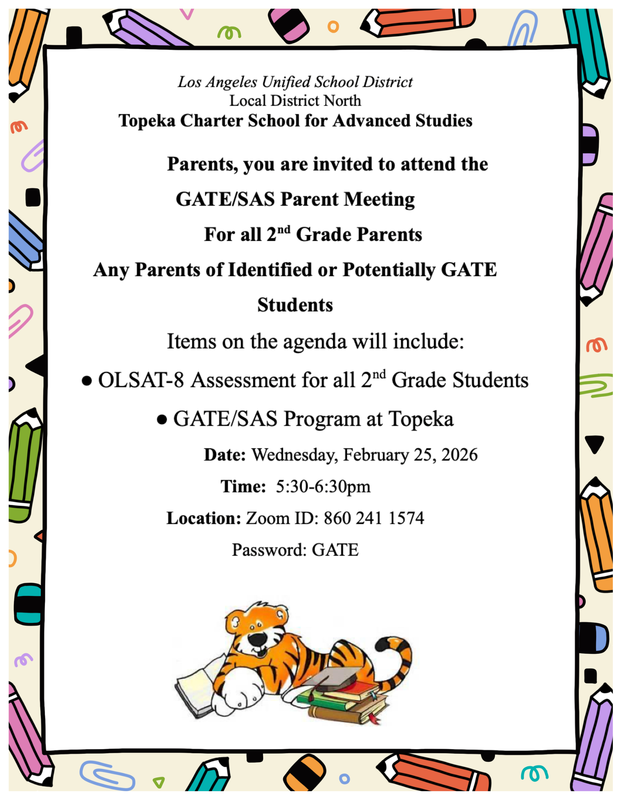 Los Angeles Unified School District
Local District North
Topeka Charter School for Advanced Studies

Parents, you are invited to attend the
GATE/SAS Parent Meeting
For all 2nd Grade Parents
Any Parents of Identified or Potentially GATE Students

Items on the agenda will include:

• OLSAT-8 Assessment for all 2nd Grade Students
• GATE/SAS Program at Topeka

Date: Wednesday, February 25, 2026
Time: 5:30-6:30pm
Location: Zoom ID: 860 241 1574
Password: GATE